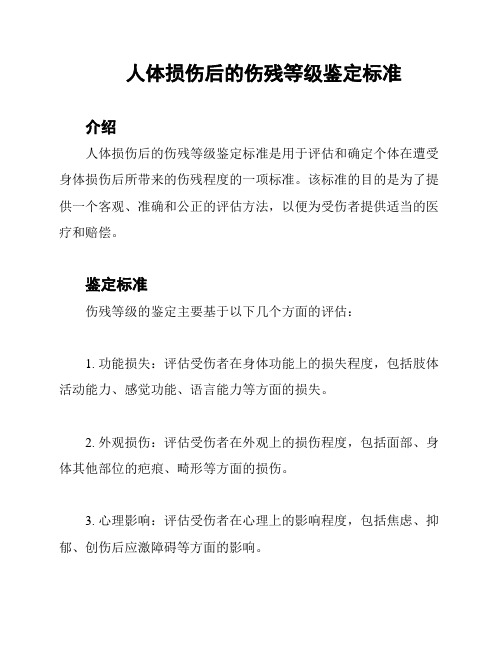 人体损伤后的伤残等级鉴定标准

介绍

人体损伤后的伤残等级鉴定标准是用于评估和确定个体在遭受身体损伤后所带来的伤残程度的一项标准。该标准的目的是为了提供一个客观、准确和公正的评估方法，以便为受伤者提供适当的医疗和赔偿。

鉴定标准

伤残等级的鉴定主要基于以下几个方面的评估：

1. 功能损失：评估受伤者在身体功能上的损失程度，包括肢体活动能力、感觉功能、语言能力等方面的损失。

2. 外观损伤：评估受伤者在外观上的损伤程度，包括面部、身体其他部位的疤痕、畸形等方面的损伤。

3. 心理影响：评估受伤者在心理上的影响程度，包括焦虑、抑郁、创伤后应激障碍等方面的影响。